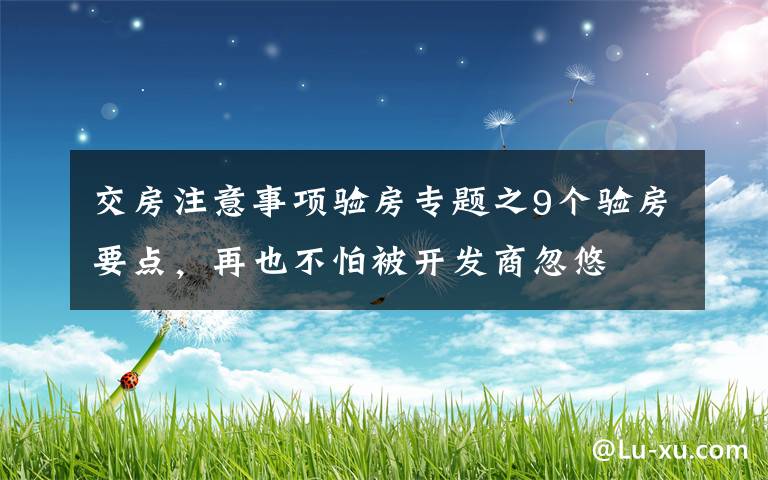 交房注意事项验房专题之9个验房要点，再也不怕被开发商忽悠

@Lu-xu.com